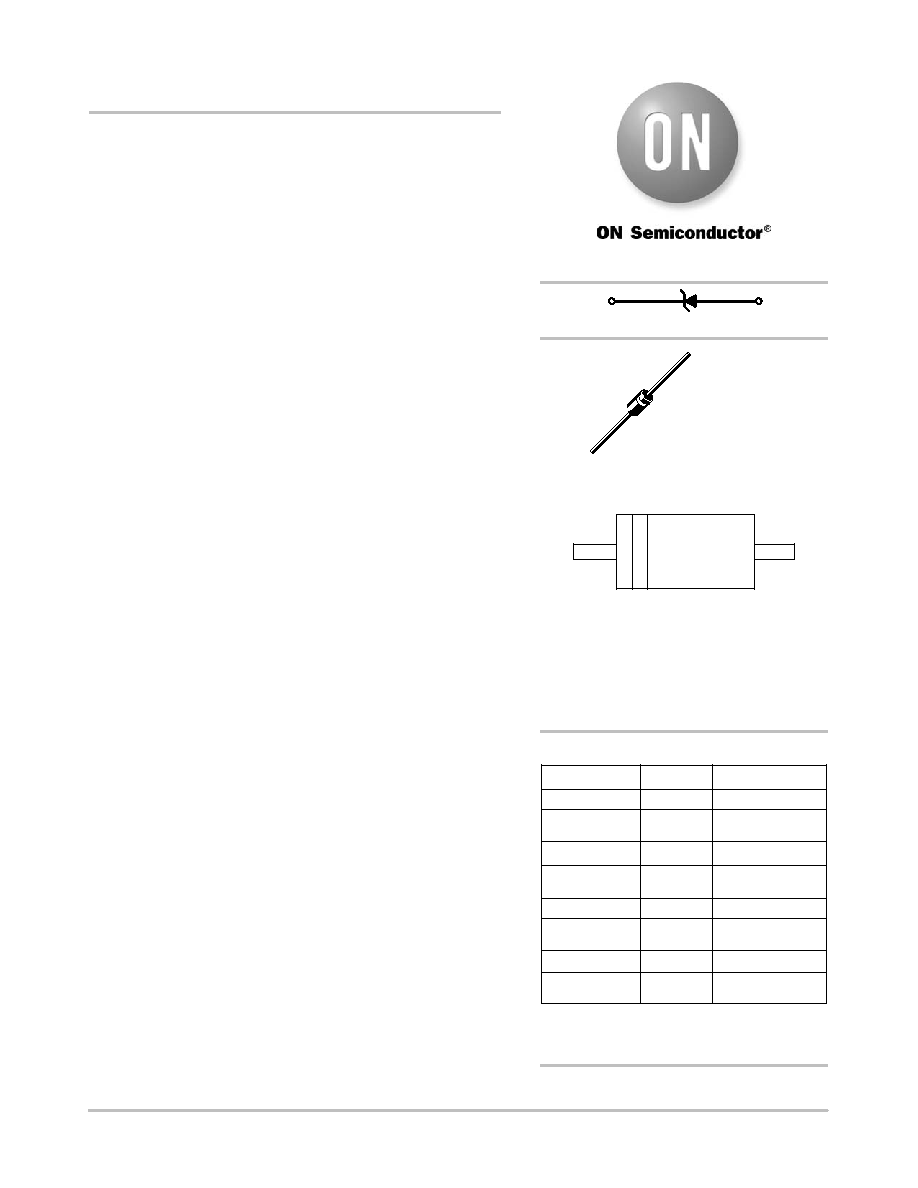 ON

ON Semiconductor®